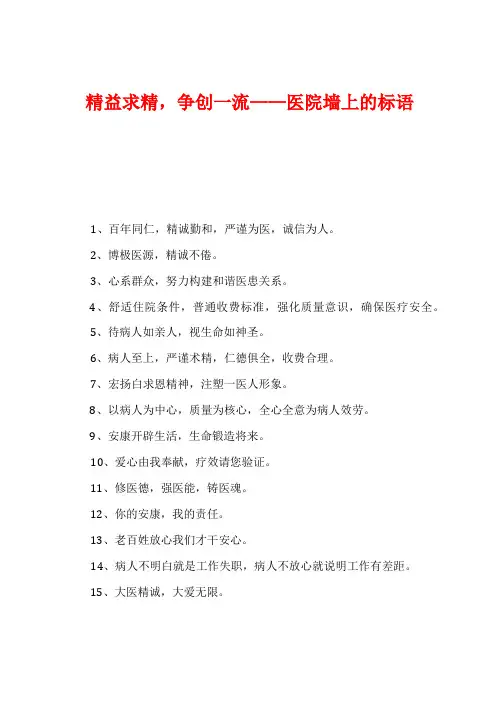 精益求精，争创一流——医院墙上的标语

1、百年同仁，精诚勤和，严谨为医，诚信为人。

2、博极医源，精诚不倦。

3、心系群众，努力构建和谐医患关系。

4、舒适住院条件，普通收费标准，强化质量意识，确保医疗安全。

5、待病人如亲人，视生命如神圣。

6、病人至上，严谨术精，仁德俱全，收费合理。

7、宏扬白求恩精神，注塑一医人形象。

8、以病人为中心，质量为核心，全心全意为病人效劳。

9、安康开辟生活，生命锻造将来。

10、爱心由我奉献，疗效请您验证。

11、修医德，强医能，铸医魂。

12、你的安康，我的责任。

13、老百姓放心我们才干安心。

14、病人不明白就是工作失职，病人不放心就说明工作有差距。

15、大医精诚，大爱无限。